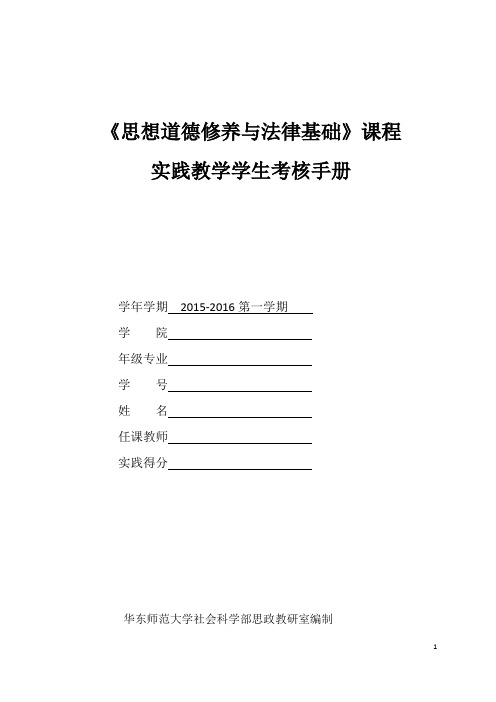 《思想道德修养与法律基础》课程

实践教学学生考核手册

学年学期 2015-2016 第一学期

学　院

年级专业

学　号

姓　名

任课教师

实践得分

华东师范大学社会科学部思政教研室编制

1